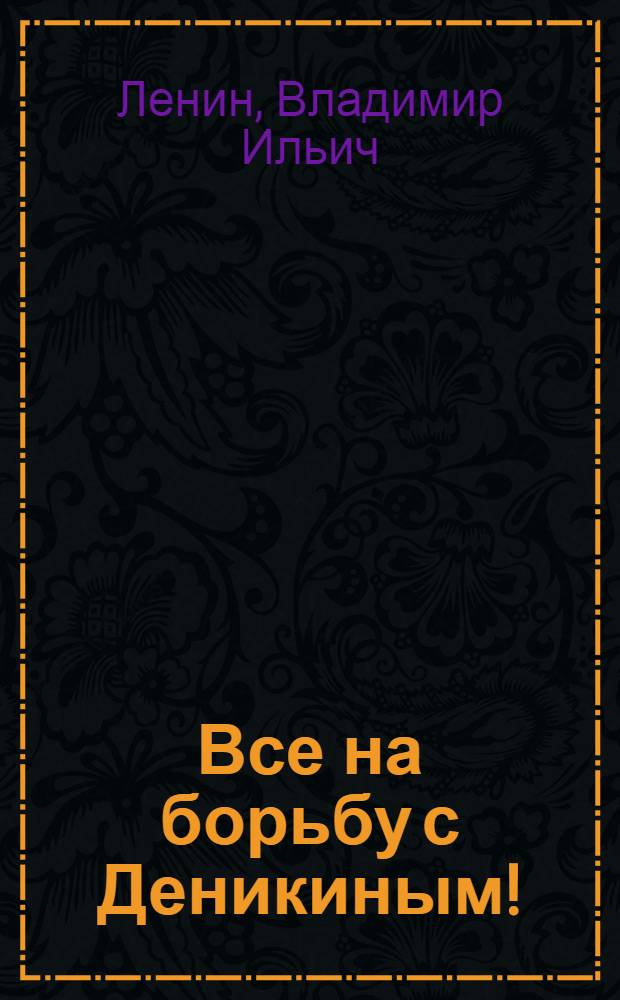 Ленин, Владимир Ильич

Все на борьбу с Деникиным!